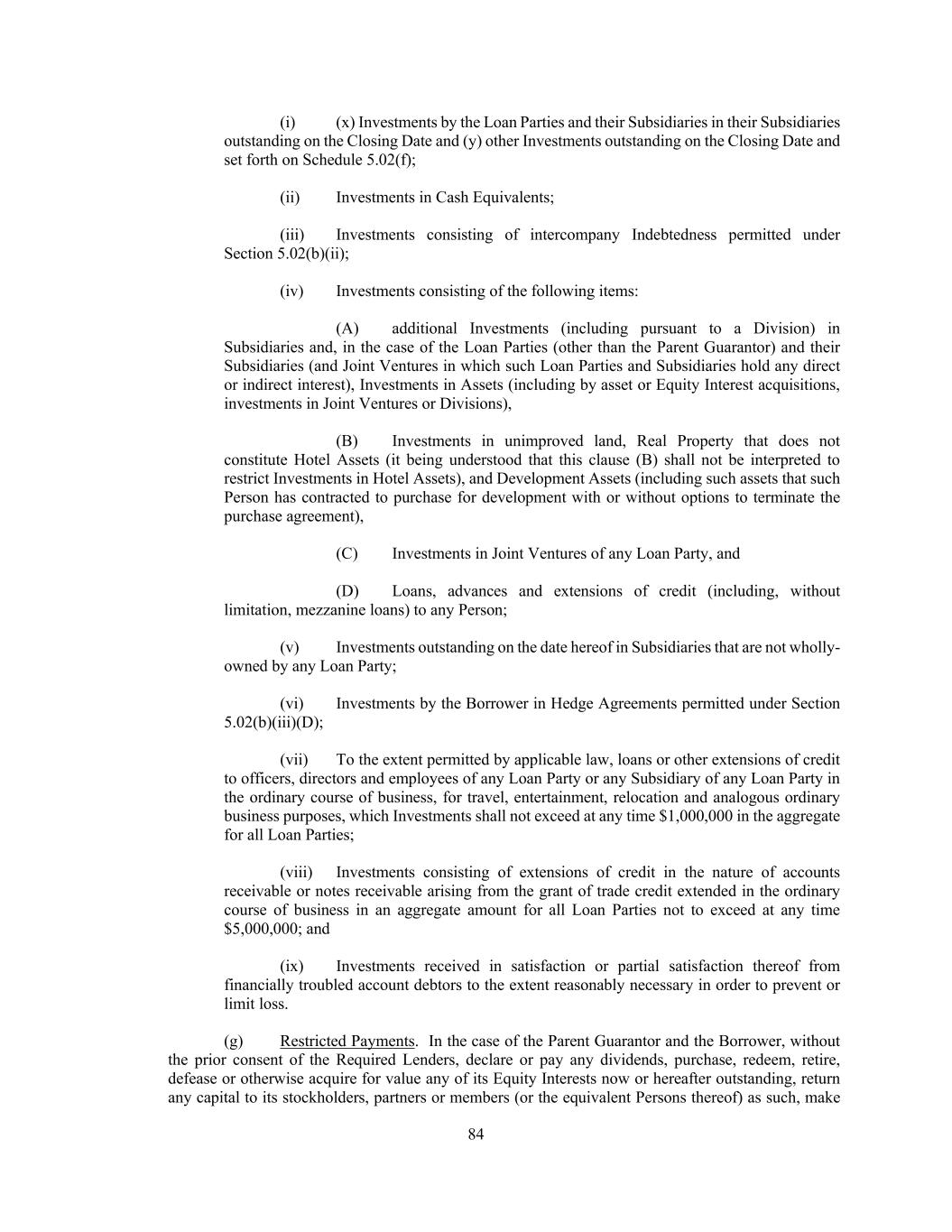 (i) (x) Investments by the Loan Parties and their Subsidiaries in their Subsidiaries outstanding on the Closing Date and (y) other Investments outstanding on the Closing Date and set forth on Schedule 5.02(f);

(ii) Investments in Cash Equivalents;

(iii) Investments consisting of intercompany Indebtedness permitted under Section 5.02(b)(ii);

(iv) Investments consisting of the following items:

(A) additional Investments (including pursuant to a Division) in Subsidiaries and, in the case of the Loan Parties (other than the Parent Guarantor) and their Subsidiaries (and Joint Ventures in which such Loan Parties and Subsidiaries hold any direct or indirect interest), Investments in Assets (including by asset or Equity Interest acquisitions, investments in Joint Ventures or Divisions),

(B) Investments in unimproved land, Real Property that does not constitute Hotel Assets (it being understood that this clause (B) shall not be interpreted to restrict Investments in Hotel Assets), and Development Assets (including such assets that such Person has contracted to purchase for development with or without options to terminate the purchase agreement),

(C) Investments in Joint Ventures of any Loan Party, and

(D) Loans, advances and extensions of credit (including, without limitation, mezzanine loans) to any Person;

(v) Investments outstanding on the date hereof in Subsidiaries that are not wholly-owned by any Loan Party;

(vi) Investments by the Borrower in Hedge Agreements permitted under Section 5.02(b)(iii)(D);

(vii) To the extent permitted by applicable law, loans or other extensions of credit to officers, directors and employees of any Loan Party or any Subsidiary of any Loan Party in the ordinary course of business, for travel, entertainment, relocation and analogous ordinary business purposes, which Investments shall not exceed at any time $1,000,000 in the aggregate for all Loan Parties;

(viii) Investments consisting of extensions of credit in the nature of accounts receivable or notes receivable arising from the grant of trade credit extended in the ordinary course of business in an aggregate amount for all Loan Parties not to exceed at any time $5,000,000; and

(ix) Investments received in satisfaction or partial satisfaction thereof from financially troubled account debtors to the extent reasonably necessary in order to prevent or limit loss.

(g) Restricted Payments. In the case of the Parent Guarantor and the Borrower, without the prior consent of the Required Lenders, declare or pay any dividends, purchase, redeem, retire, defease or otherwise acquire for value any of its Equity Interests now or hereafter outstanding, return any capital to its stockholders, partners or members (or the equivalent Persons thereof) as such, make

84